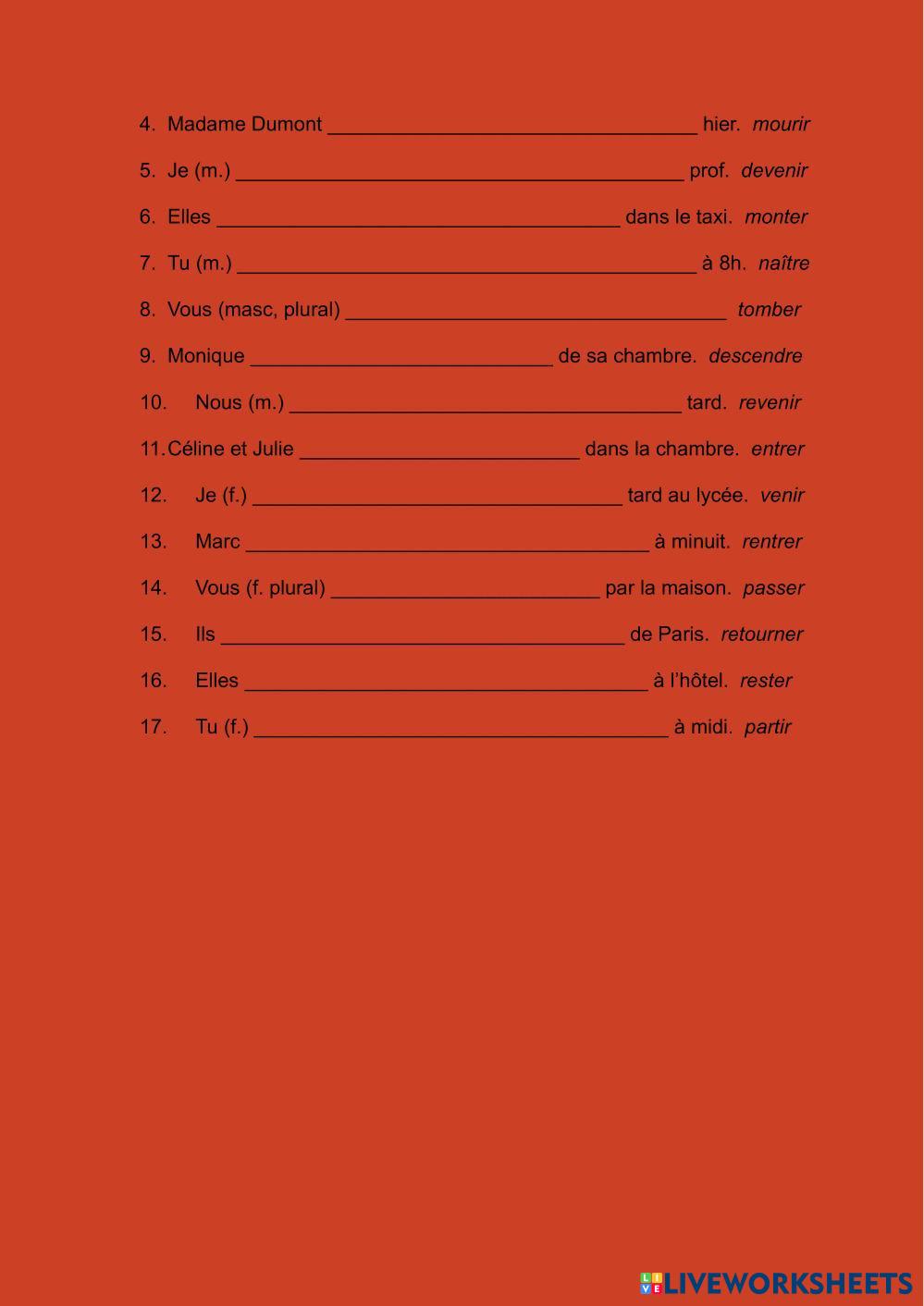 4. Madame Dumont ____ hier. mourir

5. Je (m.) ____ prof. devenir

6. Elles ____ dans le taxi. monter

7. Tu (m.) ____ à 8h. naître

8. Vous (masc, plural) ____ tomber

9. Monique ____ de sa chambre. descendre

10. Nous (m.) ____ tard. revenir

11. Céline et Julie ____ dans la chambre. entrer

12. Je (f.) ____ tard au lycée. venir

13. Marc ____ à minuit. rentrer

14. Vous (f. plural) ____ par la maison. passer

15. Ils ____ de Paris. retourner

16. Elles ____ à l'hôtel. rester

17. Tu (f.) ____ à midi. partir

LIVEWORKSHEETS